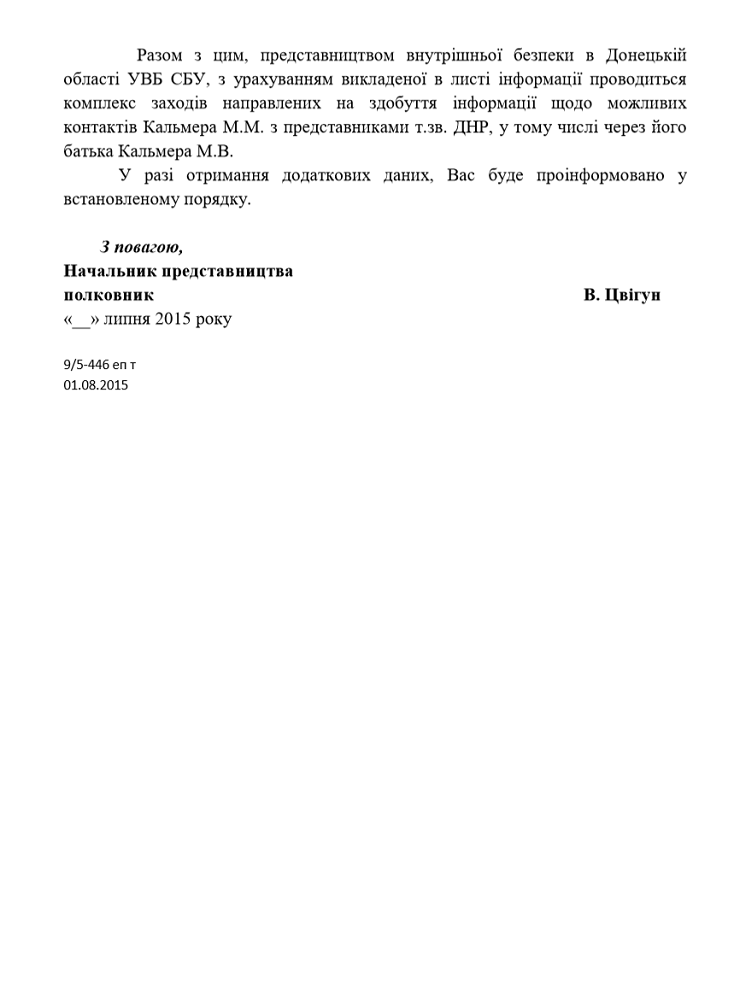 Разом з цим, представництвом внутрішньої безпеки в Донецькій області УВБ СБУ, з урахуванням викладеної в листі інформації проводиться комплекс заходів направлених на здобуття інформації щодо можливих контактів Кальмера М.М. з представниками т.зв. ДНР, у тому числі через його батька Кальмера М.В.

У разі отримання додаткових даних, Вас буде проінформовано у встановленому порядку.

З повагою,
Начальник представництва
полковник В. Цвігун
«__» липня 2015 року

9/5-446 еп т
01.08.2015